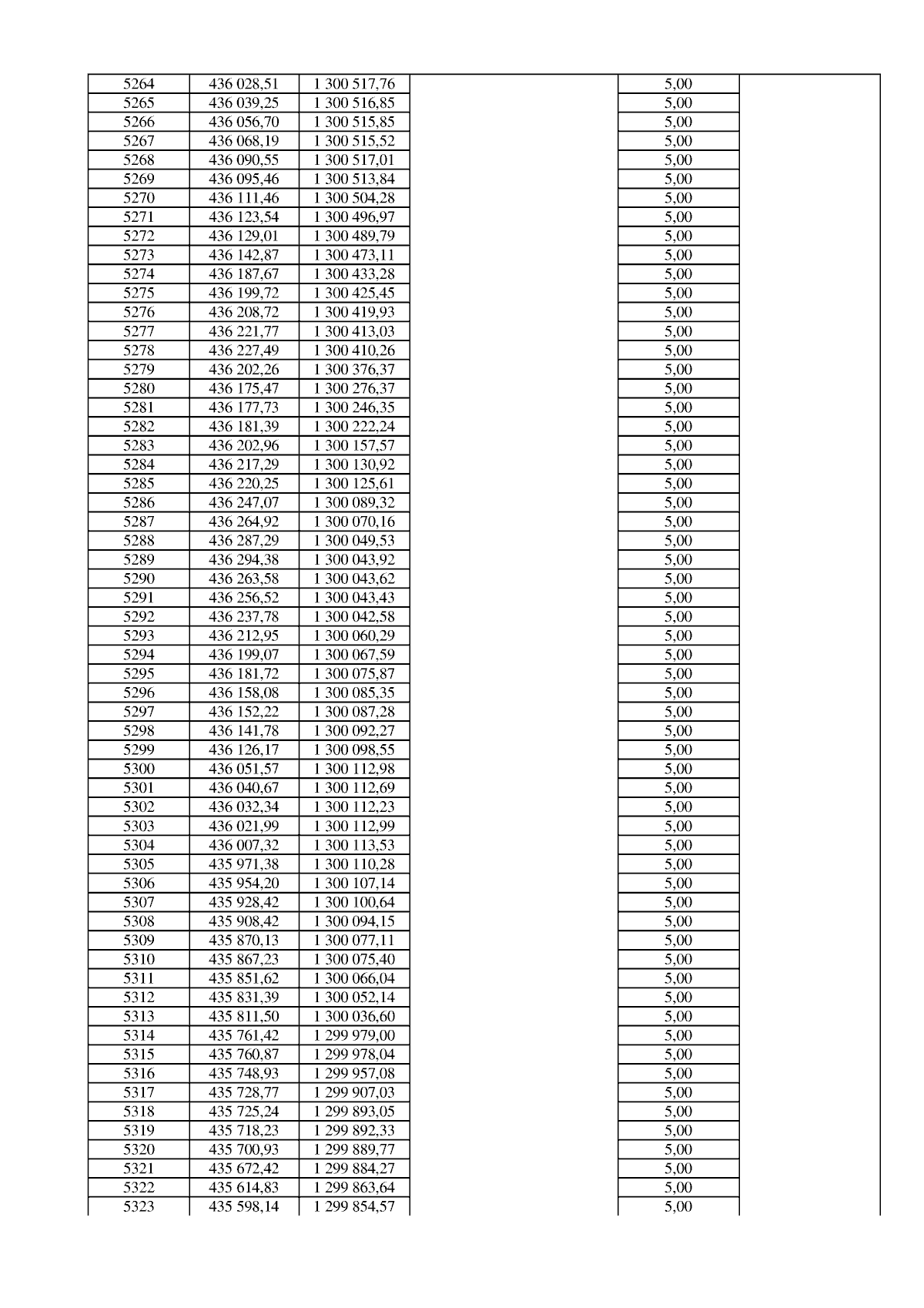 | 5264 | 436 028,51 | 1 300 517,76 |  | 5,00 |  |
|---|---|---|---|---|---|
| 5265 | 436 039,25 | 1 300 516,85 |  | 5,00 |  |
| 5266 | 436 056,70 | 1 300 515,85 |  | 5,00 |  |
| 5267 | 436 068,19 | 1 300 515,52 |  | 5,00 |  |
| 5268 | 436 090,55 | 1 300 517,01 |  | 5,00 |  |
| 5269 | 436 095,46 | 1 300 513,84 |  | 5,00 |  |
| 5270 | 436 111,46 | 1 300 504,28 |  | 5,00 |  |
| 5271 | 436 123,54 | 1 300 496,97 |  | 5,00 |  |
| 5272 | 436 129,01 | 1 300 489,79 |  | 5,00 |  |
| 5273 | 436 142,87 | 1 300 473,11 |  | 5,00 |  |
| 5274 | 436 187,67 | 1 300 433,28 |  | 5,00 |  |
| 5275 | 436 199,72 | 1 300 425,45 |  | 5,00 |  |
| 5276 | 436 208,72 | 1 300 419,93 |  | 5,00 |  |
| 5277 | 436 221,77 | 1 300 413,03 |  | 5,00 |  |
| 5278 | 436 227,49 | 1 300 410,26 |  | 5,00 |  |
| 5279 | 436 202,26 | 1 300 376,37 |  | 5,00 |  |
| 5280 | 436 175,47 | 1 300 276,37 |  | 5,00 |  |
| 5281 | 436 177,73 | 1 300 246,35 |  | 5,00 |  |
| 5282 | 436 181,39 | 1 300 222,24 |  | 5,00 |  |
| 5283 | 436 202,96 | 1 300 157,57 |  | 5,00 |  |
| 5284 | 436 217,29 | 1 300 130,92 |  | 5,00 |  |
| 5285 | 436 220,25 | 1 300 125,61 |  | 5,00 |  |
| 5286 | 436 247,07 | 1 300 089,32 |  | 5,00 |  |
| 5287 | 436 264,92 | 1 300 070,16 |  | 5,00 |  |
| 5288 | 436 287,29 | 1 300 049,53 |  | 5,00 |  |
| 5289 | 436 294,38 | 1 300 043,92 |  | 5,00 |  |
| 5290 | 436 263,58 | 1 300 043,62 |  | 5,00 |  |
| 5291 | 436 256,52 | 1 300 043,43 |  | 5,00 |  |
| 5292 | 436 237,78 | 1 300 042,58 |  | 5,00 |  |
| 5293 | 436 212,95 | 1 300 060,29 |  | 5,00 |  |
| 5294 | 436 199,07 | 1 300 067,59 |  | 5,00 |  |
| 5295 | 436 181,72 | 1 300 075,87 |  | 5,00 |  |
| 5296 | 436 158,08 | 1 300 085,35 |  | 5,00 |  |
| 5297 | 436 152,22 | 1 300 087,28 |  | 5,00 |  |
| 5298 | 436 141,78 | 1 300 092,27 |  | 5,00 |  |
| 5299 | 436 126,17 | 1 300 098,55 |  | 5,00 |  |
| 5300 | 436 051,57 | 1 300 112,98 |  | 5,00 |  |
| 5301 | 436 040,67 | 1 300 112,69 |  | 5,00 |  |
| 5302 | 436 032,34 | 1 300 112,23 |  | 5,00 |  |
| 5303 | 436 021,99 | 1 300 112,99 |  | 5,00 |  |
| 5304 | 436 007,32 | 1 300 113,53 |  | 5,00 |  |
| 5305 | 435 971,38 | 1 300 110,28 |  | 5,00 |  |
| 5306 | 435 954,20 | 1 300 107,14 |  | 5,00 |  |
| 5307 | 435 928,42 | 1 300 100,64 |  | 5,00 |  |
| 5308 | 435 908,42 | 1 300 094,15 |  | 5,00 |  |
| 5309 | 435 870,13 | 1 300 077,11 |  | 5,00 |  |
| 5310 | 435 867,23 | 1 300 075,40 |  | 5,00 |  |
| 5311 | 435 851,62 | 1 300 066,04 |  | 5,00 |  |
| 5312 | 435 831,39 | 1 300 052,14 |  | 5,00 |  |
| 5313 | 435 811,50 | 1 300 036,60 |  | 5,00 |  |
| 5314 | 435 761,42 | 1 299 979,00 |  | 5,00 |  |
| 5315 | 435 760,87 | 1 299 978,04 |  | 5,00 |  |
| 5316 | 435 748,93 | 1 299 957,08 |  | 5,00 |  |
| 5317 | 435 728,77 | 1 299 907,03 |  | 5,00 |  |
| 5318 | 435 725,24 | 1 299 893,05 |  | 5,00 |  |
| 5319 | 435 718,23 | 1 299 892,33 |  | 5,00 |  |
| 5320 | 435 700,93 | 1 299 889,77 |  | 5,00 |  |
| 5321 | 435 672,42 | 1 299 884,27 |  | 5,00 |  |
| 5322 | 435 614,83 | 1 299 863,64 |  | 5,00 |  |
| 5323 | 435 598,14 | 1 299 854,57 |  | 5,00 |  |